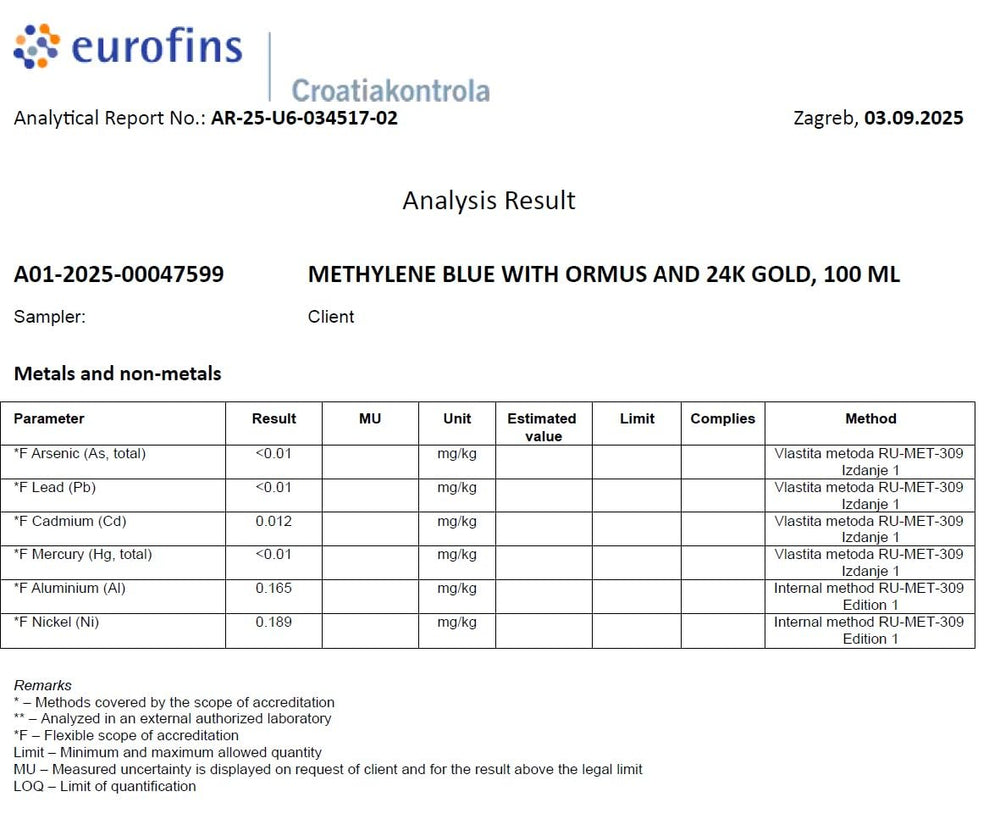 eurofins

Croatiakontrola

Analytical Report No.: AR-25-U6-034517-02

Zagreb, 03.09.2025

Analysis Result

A01-2025-00047599

METHYLENE BLUE WITH ORMUS AND 24K GOLD, 100 ML

Sampler:

Client

Metals and non-metals

| Parameter | Result | MU | Unit | Estimated value | Limit | Complies | Method |
|---|---|---|---|---|---|---|---|
| *F Arsenic (As, total) | <0.01 | | mg/kg | | | | Vlastita metoda RU-MET-309 Izdanje 1 |
| *F Lead (Pb) | <0.01 | | mg/kg | | | | Vlastita metoda RU-MET-309 Izdanje 1 |
| *F Cadmium (Cd) | 0.012 | | mg/kg | | | | Vlastita metoda RU-MET-309 Izdanje 1 |
| *F Mercury (Hg, total) | <0.01 | | mg/kg | | | | Vlastita metoda RU-MET-309 Izdanje 1 |
| *F Aluminium (Al) | 0.165 | | mg/kg | | | | Internal method RU-MET-309 Edition 1 |
| *F Nickel (Ni) | 0.189 | | mg/kg | | | | Internal method RU-MET-309 Edition 1 |

Remarks
* – Methods covered by the scope of accreditation
** – Analyzed in an external authorized laboratory
*F – Flexible scope of accreditation
Limit – Minimum and maximum allowed quantity
MU – Measured uncertainty is displayed on request of client and for the result above the legal limit
LOQ – Limit of quantification